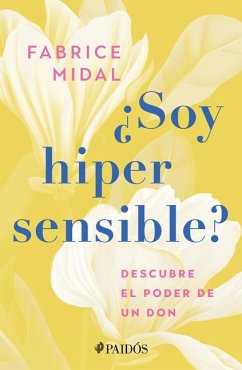 FABRICE MIDAL

¿Soy hiper sensible?

DESCUBRE EL PODER DE UN DON

PAIDÓS